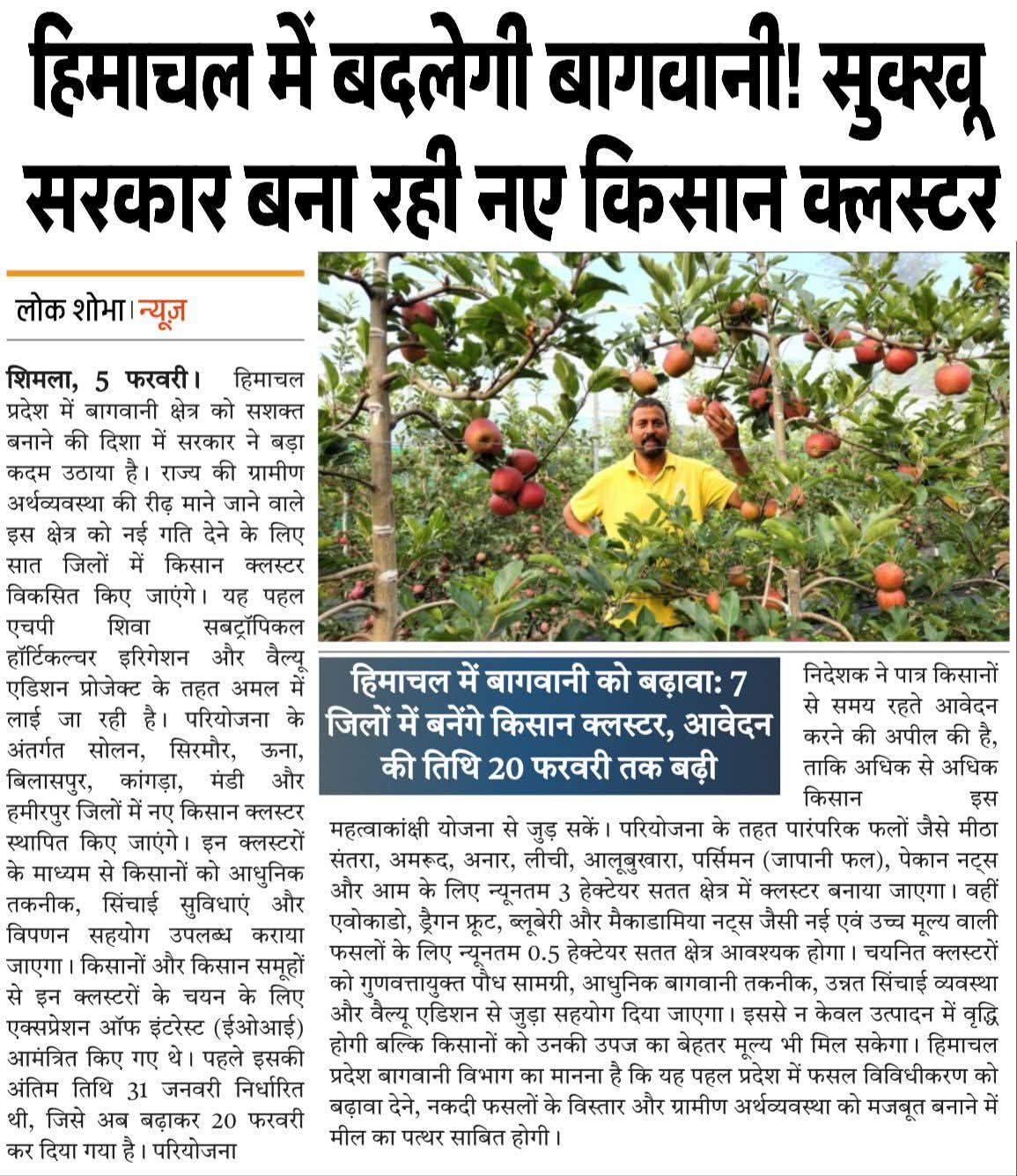 हिमाचल में बदलेगी बागवानी! सुक्खू सरकार बना रही नए किसान क्लस्टर

लोक शोभा। न्यूज़

शिमला, 5 फरवरी। हिमाचल प्रदेश में बागवानी क्षेत्र को सशक्त बनाने की दिशा में सरकार ने बड़ा कदम उठाया है। राज्य की ग्रामीण अर्थव्यवस्था की रीढ़ माने जाने वाले इस क्षेत्र को नई गति देने के लिए सात जिलों में किसान क्लस्टर विकसित किए जाएंगे। यह पहल एचपी शिवा सबट्रॉपिकल हॉर्टिकल्चर इरिगेशन और वैल्यू एडिशन प्रोजेक्ट के तहत अमल में लाई जा रही है। परियोजना के अंतर्गत सोलन, सिरमौर, ऊना, बिलासपुर, कांगड़ा, मंडी और हमीरपुर जिलों में नए किसान क्लस्टर स्थापित किए जाएंगे। इन क्लस्टरों के माध्यम से किसानों को आधुनिक तकनीक, सिंचाई सुविधाएं और विपणन सहयोग उपलब्ध कराया जाएगा। किसानों और किसान समूहों से इन क्लस्टरों के चयन के लिए एक्सप्रेशन ऑफ इंटरेस्ट (ईओआई) आमंत्रित किए गए थे। पहले इसकी अंतिम तिथि 31 जनवरी निर्धारित थी, जिसे अब बढ़ाकर 20 फरवरी कर दिया गया है। परियोजना

हिमाचल में बागवानी को बढ़ावा: 7 जिलों में बनेंगे किसान क्लस्टर, आवेदन की तिथि 20 फरवरी तक बढ़ी

निदेशक ने पात्र किसानों से समय रहते आवेदन करने की अपील की है, ताकि अधिक से अधिक किसान इस महत्वाकांक्षी योजना से जुड़ सकें। परियोजना के तहत पारंपरिक फलों जैसे मीठा संतरा, अमरूद, अनार, लीची, आलूबुखारा, पर्सिमन (जापानी फल), पेकान नट्स और आम के लिए न्यूनतम 3 हेक्टेयर सतत क्षेत्र में क्लस्टर बनाया जाएगा। वहीं एवोकाडो, ड्रैगन फ्रूट, ब्लूबेरी और मैकाडामिया नट्स जैसी नई एवं उच्च मूल्य वाली फसलों के लिए न्यूनतम 0.5 हेक्टेयर सतत क्षेत्र आवश्यक होगा। चयनित क्लस्टरों को गुणवत्तायुक्त पौध सामग्री, आधुनिक बागवानी तकनीक, उन्नत सिंचाई व्यवस्था और वैल्यू एडिशन से जुड़ा सहयोग दिया जाएगा। इससे न केवल उत्पादन में वृद्धि होगी बल्कि किसानों को उनकी उपज का बेहतर मूल्य भी मिल सकेगा। हिमाचल प्रदेश बागवानी विभाग का मानना है कि यह पहल प्रदेश में फसल विविधीकरण को बढ़ावा देने, नकदी फसलों के विस्तार और ग्रामीण अर्थव्यवस्था को मजबूत बनाने में मील का पत्थर साबित होगी।